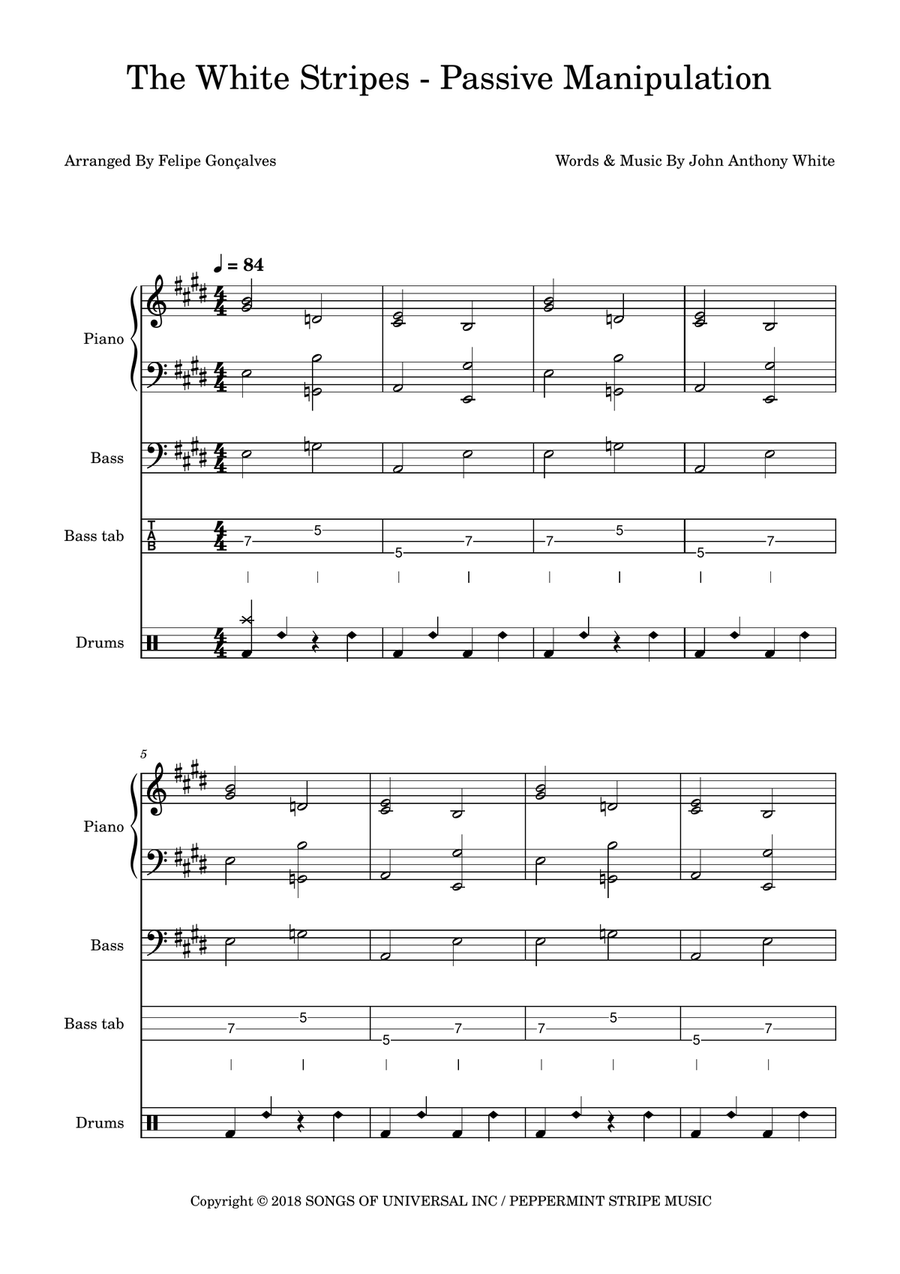 The White Stripes - Passive Manipulation

Arranged By Felipe Gonçalves

Words & Music By John Anthony White

♩ = 84

Piano

Bass

Bass tab

T
A
B

7 5 5 7 7 5 5 7

Drums

5

Piano

Bass

Bass tab

7 5 5 7 7 5 5 7

Drums

Copyright © 2018 SONGS OF UNIVERSAL INC / PEPPERMINT STRIPE MUSIC